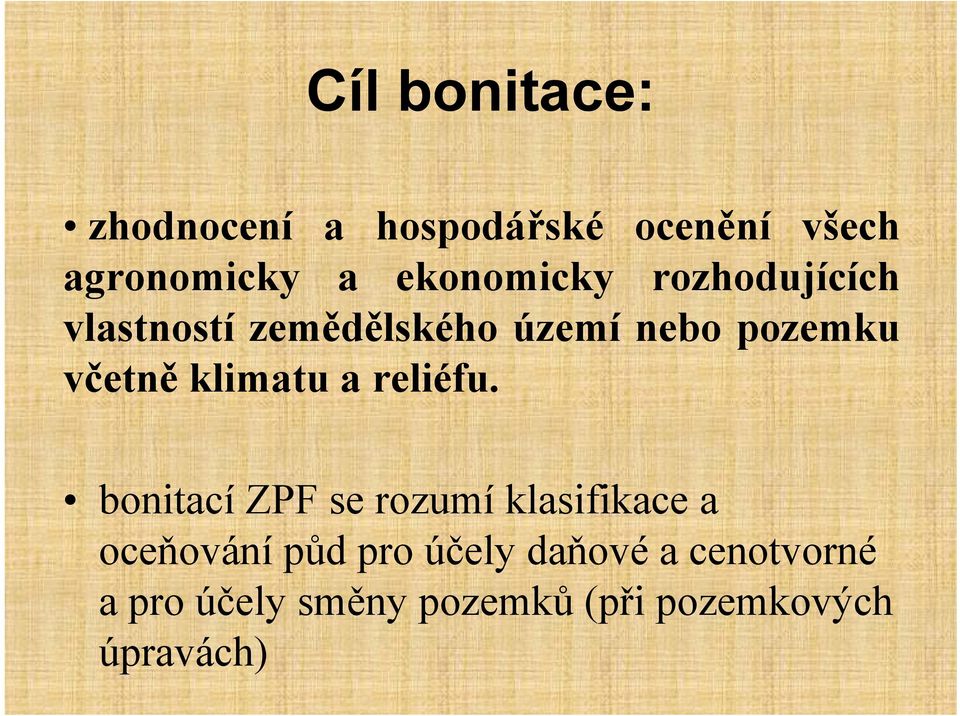 Cíl bonitace:

• zhodnocení a hospodářské ocenění všech agronomicky a ekonomicky rozhodujících vlastností zemědělského území nebo pozemku včetně klimatu a reliéfu.

• bonitací ZPF se rozumí klasifikace a oceňování půd pro účely daňové a cenotvorné a pro účely směny pozemků (při pozemkových úpravách)